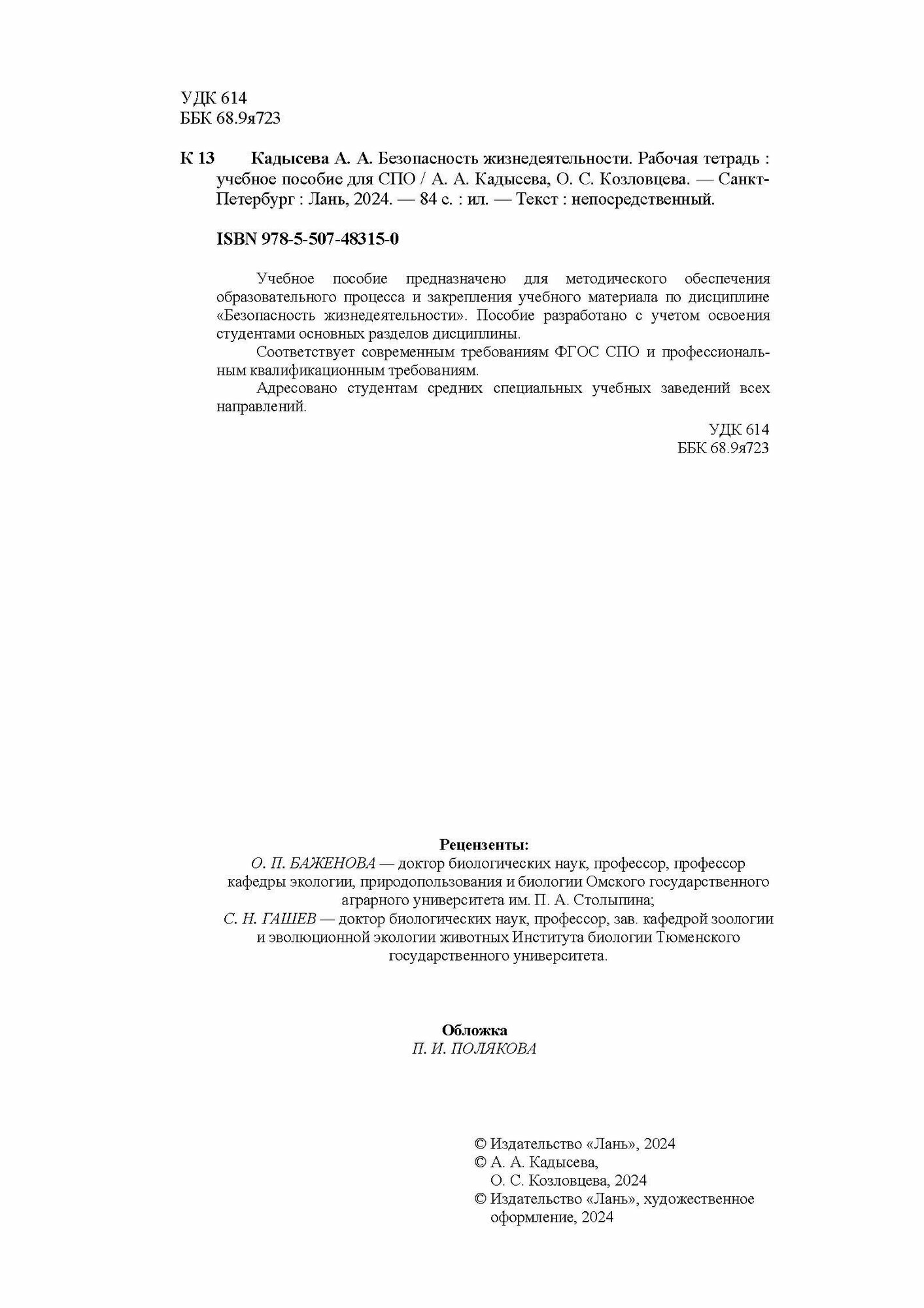 УДК 614
ББК 68.9я723

К 13 Кадысева А. А. Безопасность жизнедеятельности. Рабочая тетрадь : учебное пособие для СПО / А. А. Кадысева, О. С. Козловцева. — Санкт-Петербург : Лань, 2024. — 84 с. : ил. — Текст : непосредственный.

ISBN 978-5-507-48315-0

Учебное пособие предназначено для методического обеспечения образовательного процесса и закрепления учебного материала по дисциплине «Безопасность жизнедеятельности». Пособие разработано с учетом освоения студентами основных разделов дисциплины.

Соответствует современным требованиям ФГОС СПО и профессиональным квалификационным требованиям.

Адресовано студентам средних специальных учебных заведений всех направлений.

УДК 614
ББК 68.9я723

Рецензенты:
О. П. БАЖЕНОВА — доктор биологических наук, профессор, профессор кафедры экологии, природопользования и биологии Омского государственного аграрного университета им. П. А. Столыпина;
С. Н. ГАШЕВ — доктор биологических наук, профессор, зав. кафедрой зоологии и эволюционной экологии животных Института биологии Тюменского государственного университета.

Обложка
П. И. ПОЛЯКОВА

© Издательство «Лань», 2024
© А. А. Кадысева, О. С. Козловцева, 2024
© Издательство «Лань», художественное оформление, 2024